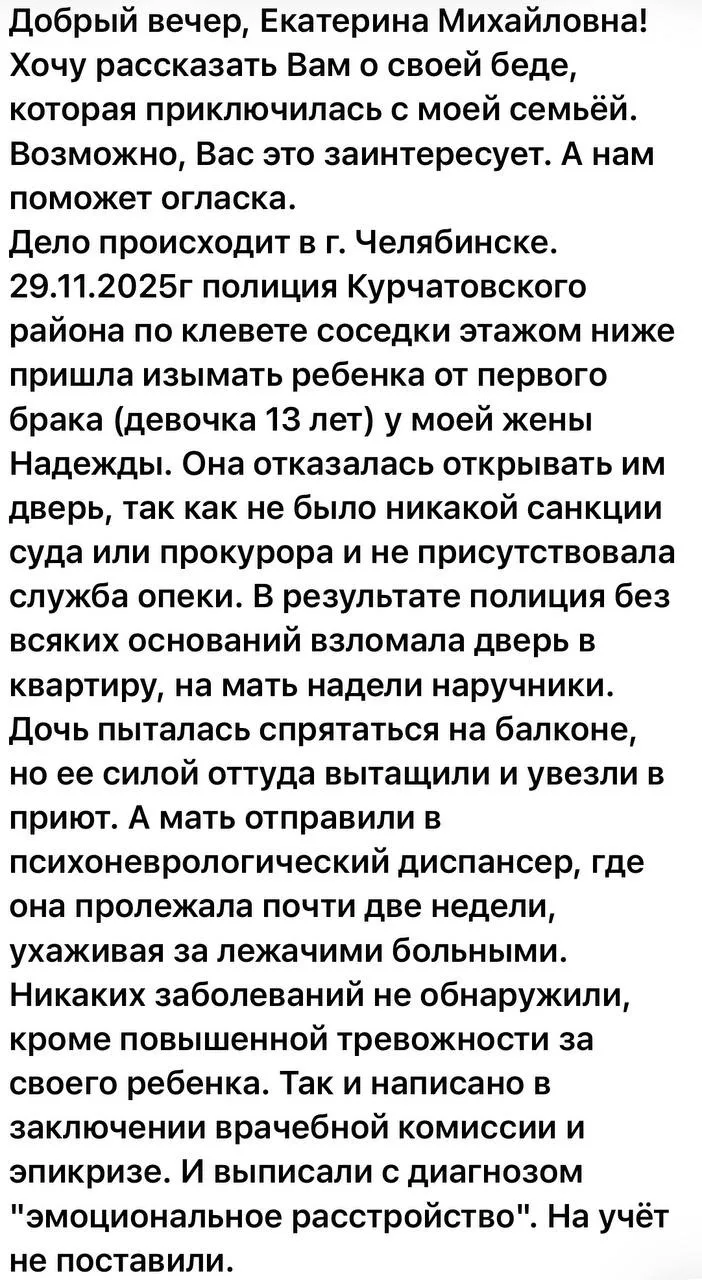 Добрый вечер, Екатерина Михайловна! Хочу рассказать Вам о своей беде, которая приключилась с моей семьёй. Возможно, Вас это заинтересует. А нам поможет огласка.
Дело происходит в г. Челябинске. 29.11.2025г полиция Курчатовского района по клевете соседки этажом ниже пришла изымать ребенка от первого брака (девочка 13 лет) у моей жены Надежды. Она отказалась открывать им дверь, так как не было никакой санкции суда или прокурора и не присутствовала служба опеки. В результате полиция без всяких оснований взломала дверь в квартиру, на мать надели наручники. Дочь пыталась спрятаться на балконе, но ее силой оттуда вытащили и увезли в приют. А мать отправили в психоневрологический диспансер, где она пролежала почти две недели, ухаживая за лежачими больными. Никаких заболеваний не обнаружили, кроме повышенной тревожности за своего ребенка. Так и написано в заключении врачебной комиссии и эпикризе. И выписали с диагнозом "эмоциональное расстройство". На учёт не поставили.